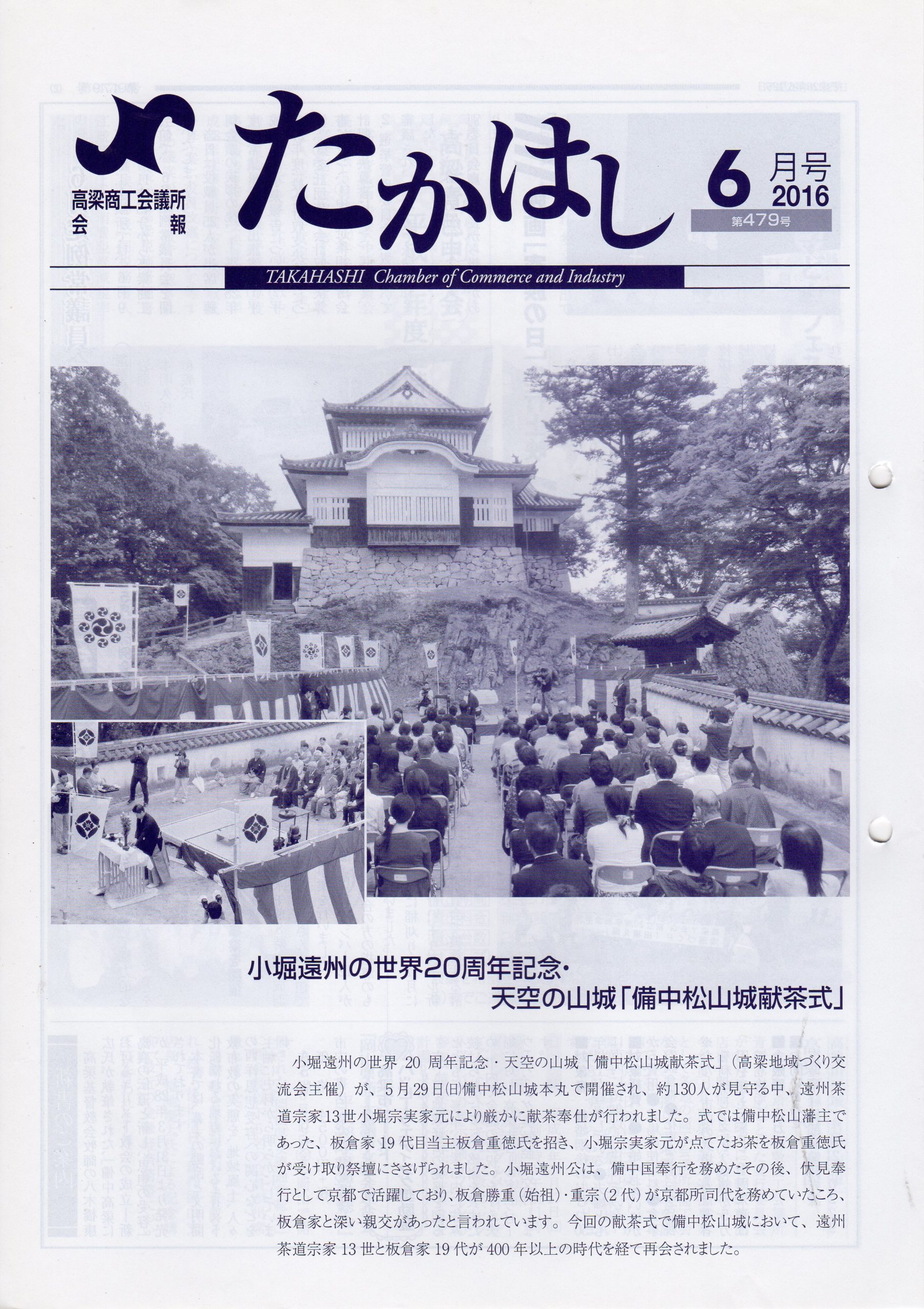 高梁商工会議所
会報

たかはし

6月号
2016
第479号

TAKAHASHI Chamber of Commerce and Industry

小堀遠州の世界20周年記念・
天空の山城「備中松山城献茶式」

小堀遠州の世界20周年記念・天空の山城「備中松山城献茶式」(高梁地域づくり交流会主催)が、5月29日㈰備中松山城本丸で開催され、約130人が見守る中、遠州茶道宗家13世小堀宗実家元により厳かに献茶奉仕が行われました。式では備中松山藩主であった、板倉家19代目当主板倉重徳氏を招き、小堀宗実家元が点てたお茶を板倉重徳氏が受け取り祭壇にささげられました。小堀遠州公は、備中国奉行を務めたその後、伏見奉行として京都で活躍しており、板倉勝重(始祖)・重宗(2代)が京都所司代を務めていたころ、板倉家と深い親交があったと言われています。今回の献茶式で備中松山城において、遠州茶道宗家13世と板倉家19代が400年以上の時代を経て再会されました。